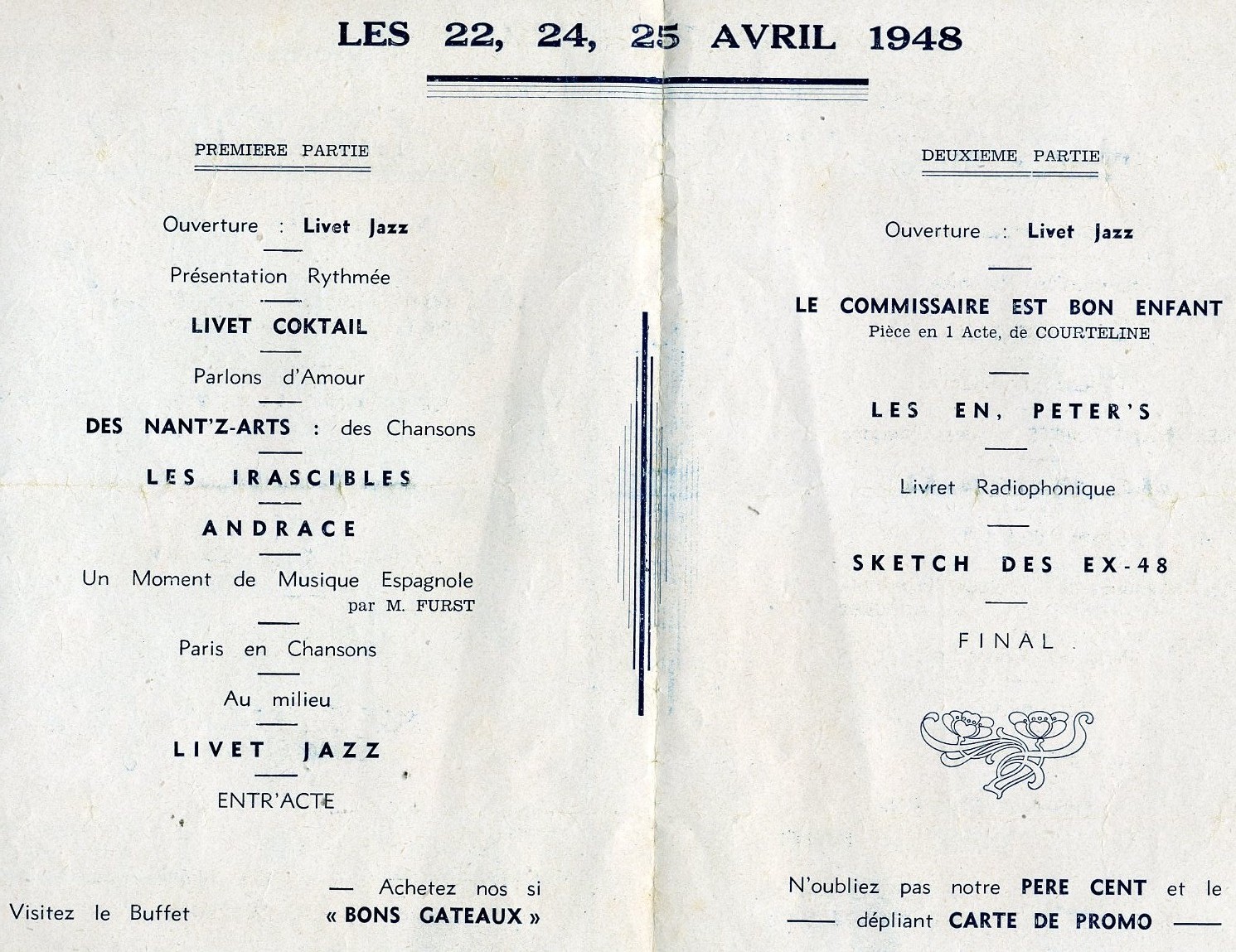 LES 22, 24, 25 AVRIL 1948

PREMIERE PARTIE

Ouverture : Livet Jazz

Présentation Rythmée

LIVET COKTAIL

Parlons d'Amour

DES NANT'Z-ARTS : des Chansons

LES IRASCIBLES

ANDRACE

Un Moment de Musique Espagnole
par M. FURST

Paris en Chansons

Au milieu

LIVET JAZZ

ENTR'ACTE

Visitez le Buffet — Achetez nos si « BONS GATEAUX »

DEUXIEME PARTIE

Ouverture : Livet Jazz

LE COMMISSAIRE EST BON ENFANT
Pièce en 1 Acte, de COURTELINE

LES EN, PETER'S

Livret Radiophonique

SKETCH DES EX-48

FINAL

N'oubliez pas notre PERE CENT et le — dépliant CARTE DE PROMO —